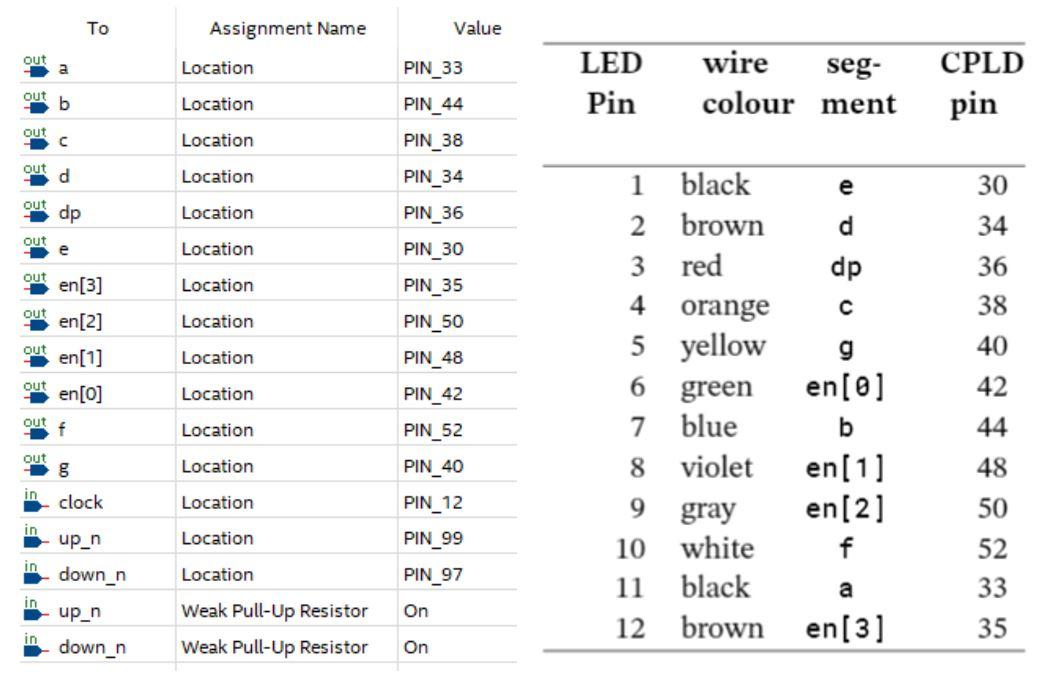 | To | Assignment Name | Value |
|---|---|---|
| out a | Location | PIN_33 |
| out b | Location | PIN_44 |
| out c | Location | PIN_38 |
| out d | Location | PIN_34 |
| out dp | Location | PIN_36 |
| out e | Location | PIN_30 |
| out en[3] | Location | PIN_35 |
| out en[2] | Location | PIN_50 |
| out en[1] | Location | PIN_48 |
| out en[0] | Location | PIN_42 |
| out f | Location | PIN_52 |
| out g | Location | PIN_40 |
| in clock | Location | PIN_12 |
| in up_n | Location | PIN_99 |
| in down_n | Location | PIN_97 |
| in up_n | Weak Pull-Up Resistor | On |
| in down_n | Weak Pull-Up Resistor | On |

| LED Pin | wire colour | segment | CPLD pin |
|---|---|---|---|
| 1 | black | e | 30 |
| 2 | brown | d | 34 |
| 3 | red | dp | 36 |
| 4 | orange | c | 38 |
| 5 | yellow | g | 40 |
| 6 | green | en[0] | 42 |
| 7 | blue | b | 44 |
| 8 | violet | en[1] | 48 |
| 9 | gray | en[2] | 50 |
| 10 | white | f | 52 |
| 11 | black | a | 33 |
| 12 | brown | en[3] | 35 |